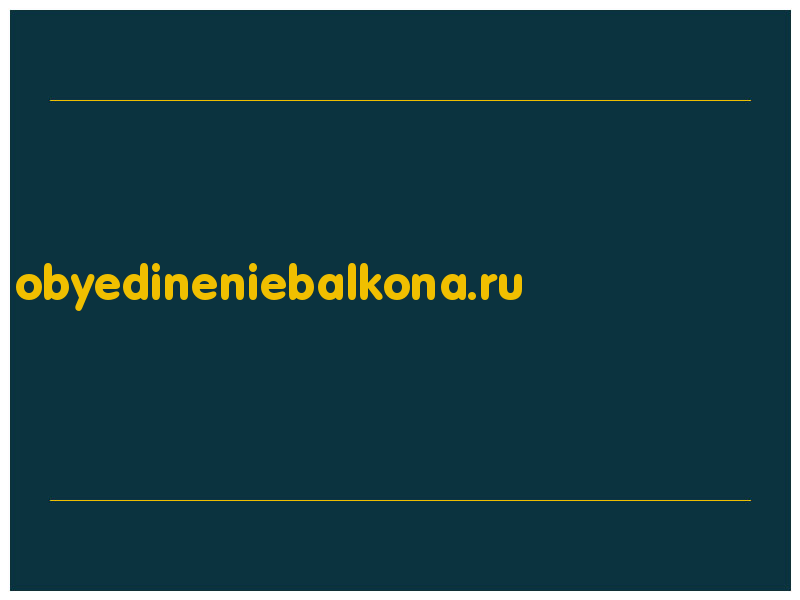 obyedineniebalkona.ru